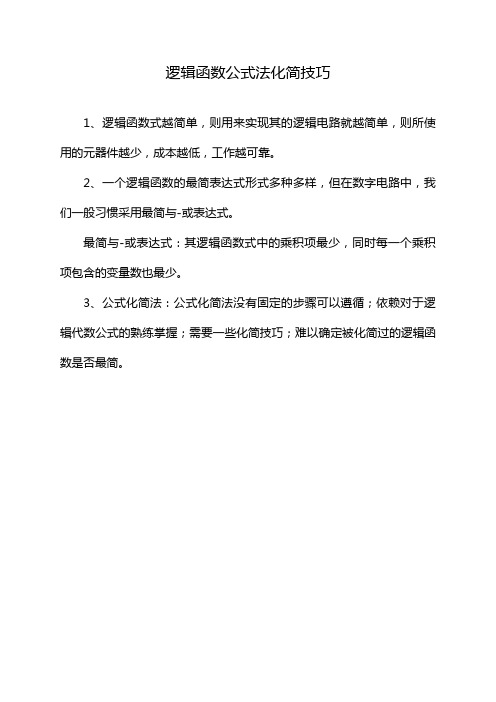 逻辑函数公式法化简技巧

1、逻辑函数式越简单，则用来实现其的逻辑电路就越简单，则所使用的元器件越少，成本越低，工作越可靠。

2、一个逻辑函数的最简表达式形式多种多样，但在数字电路中，我们一般习惯采用最简与-或表达式。

最简与-或表达式：其逻辑函数式中的乘积项最少，同时每一个乘积项包含的变量数也最少。

3、公式化简法：公式化简法没有固定的步骤可以遵循；依赖对于逻辑代数公式的熟练掌握；需要一些化简技巧；难以确定被化简过的逻辑函数是否最简。